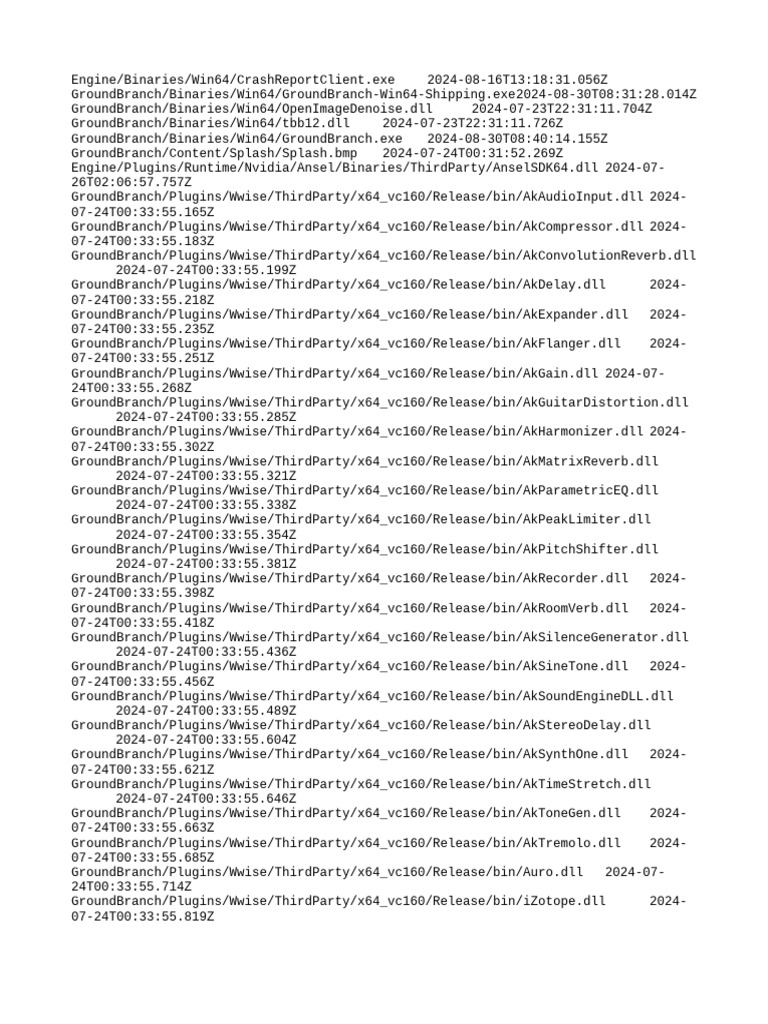 Engine/Binaries/Win64/CrashReportClient.exe 2024-08-16T13:18:31.056Z
GroundBranch/Binaries/Win64/GroundBranch-Win64-Shipping.exe2024-08-30T08:31:28.014Z
GroundBranch/Binaries/Win64/OpenImageDenoise.dll 2024-07-23T22:31:11.704Z
GroundBranch/Binaries/Win64/tbb12.dll 2024-07-23T22:31:11.726Z
GroundBranch/Binaries/Win64/GroundBranch.exe 2024-08-30T08:40:14.155Z
GroundBranch/Content/Splash/Splash.bmp 2024-07-24T00:31:52.269Z
Engine/Plugins/Runtime/Nvidia/Ansel/Binaries/ThirdParty/AnselSDK64.dll 2024-07-26T02:06:57.757Z
GroundBranch/Plugins/Wwise/ThirdParty/x64_vc160/Release/bin/AkAudioInput.dll 2024-07-24T00:33:55.165Z
GroundBranch/Plugins/Wwise/ThirdParty/x64_vc160/Release/bin/AkCompressor.dll 2024-07-24T00:33:55.183Z
GroundBranch/Plugins/Wwise/ThirdParty/x64_vc160/Release/bin/AkConvolutionReverb.dll 2024-07-24T00:33:55.199Z
GroundBranch/Plugins/Wwise/ThirdParty/x64_vc160/Release/bin/AkDelay.dll 2024-07-24T00:33:55.218Z
GroundBranch/Plugins/Wwise/ThirdParty/x64_vc160/Release/bin/AkExpander.dll 2024-07-24T00:33:55.235Z
GroundBranch/Plugins/Wwise/ThirdParty/x64_vc160/Release/bin/AkFlanger.dll 2024-07-24T00:33:55.251Z
GroundBranch/Plugins/Wwise/ThirdParty/x64_vc160/Release/bin/AkGain.dll 2024-07-24T00:33:55.268Z
GroundBranch/Plugins/Wwise/ThirdParty/x64_vc160/Release/bin/AkGuitarDistortion.dll 2024-07-24T00:33:55.285Z
GroundBranch/Plugins/Wwise/ThirdParty/x64_vc160/Release/bin/AkHarmonizer.dll 2024-07-24T00:33:55.302Z
GroundBranch/Plugins/Wwise/ThirdParty/x64_vc160/Release/bin/AkMatrixReverb.dll 2024-07-24T00:33:55.321Z
GroundBranch/Plugins/Wwise/ThirdParty/x64_vc160/Release/bin/AkParametricEQ.dll 2024-07-24T00:33:55.338Z
GroundBranch/Plugins/Wwise/ThirdParty/x64_vc160/Release/bin/AkPeakLimiter.dll 2024-07-24T00:33:55.354Z
GroundBranch/Plugins/Wwise/ThirdParty/x64_vc160/Release/bin/AkPitchShifter.dll 2024-07-24T00:33:55.381Z
GroundBranch/Plugins/Wwise/ThirdParty/x64_vc160/Release/bin/AkRecorder.dll 2024-07-24T00:33:55.398Z
GroundBranch/Plugins/Wwise/ThirdParty/x64_vc160/Release/bin/AkRoomVerb.dll 2024-07-24T00:33:55.418Z
GroundBranch/Plugins/Wwise/ThirdParty/x64_vc160/Release/bin/AkSilenceGenerator.dll 2024-07-24T00:33:55.436Z
GroundBranch/Plugins/Wwise/ThirdParty/x64_vc160/Release/bin/AkSineTone.dll 2024-07-24T00:33:55.456Z
GroundBranch/Plugins/Wwise/ThirdParty/x64_vc160/Release/bin/AkSoundEngineDLL.dll 2024-07-24T00:33:55.489Z
GroundBranch/Plugins/Wwise/ThirdParty/x64_vc160/Release/bin/AkStereoDelay.dll 2024-07-24T00:33:55.604Z
GroundBranch/Plugins/Wwise/ThirdParty/x64_vc160/Release/bin/AkSynthOne.dll 2024-07-24T00:33:55.621Z
GroundBranch/Plugins/Wwise/ThirdParty/x64_vc160/Release/bin/AkTimeStretch.dll 2024-07-24T00:33:55.646Z
GroundBranch/Plugins/Wwise/ThirdParty/x64_vc160/Release/bin/AkToneGen.dll 2024-07-24T00:33:55.663Z
GroundBranch/Plugins/Wwise/ThirdParty/x64_vc160/Release/bin/AkTremolo.dll 2024-07-24T00:33:55.685Z
GroundBranch/Plugins/Wwise/ThirdParty/x64_vc160/Release/bin/Auro.dll 2024-07-24T00:33:55.714Z
GroundBranch/Plugins/Wwise/ThirdParty/x64_vc160/Release/bin/iZotope.dll 2024-07-24T00:33:55.819Z